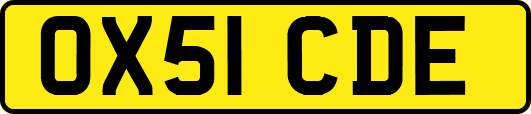 OX51 CDE